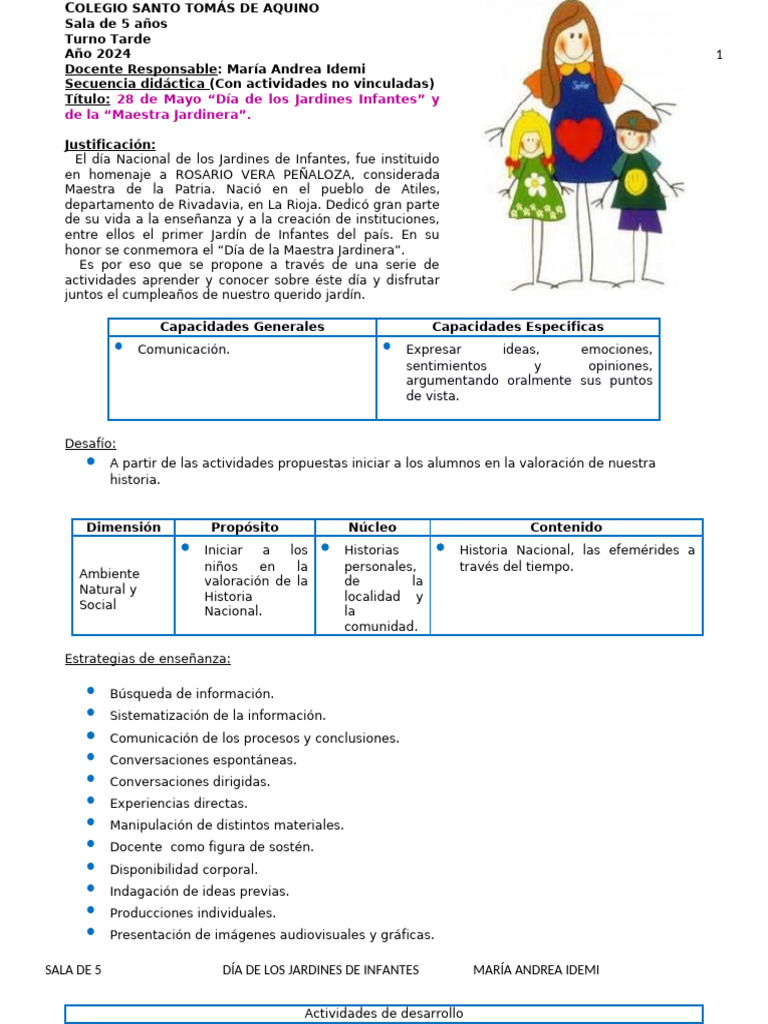 COLEGIO SANTO TOMÁS DE AQUINO
Sala de 5 años
Turno Tarde
Año 2024
Docente Responsable: María Andrea Idemi
Secuencia didáctica (Con actividades no vinculadas)
Título: 28 de Mayo "Día de los Jardines Infantes" y de la "Maestra Jardinera".

1

Justificación:
El día Nacional de los Jardines de Infantes, fue instituido en homenaje a ROSARIO VERA PEÑALOZA, considerada Maestra de la Patria. Nació en el pueblo de Atiles, departamento de Rivadavia, en La Rioja. Dedicó gran parte de su vida a la enseñanza y a la creación de instituciones, entre ellos el primer Jardín de Infantes del país. En su honor se conmemora el "Día de la Maestra Jardinera".

Es por eso que se propone a través de una serie de actividades aprender y conocer sobre éste día y disfrutar juntos el cumpleaños de nuestro querido jardín.

| Capacidades Generales | Capacidades Especificas |
|---|---|
| • Comunicación. | • Expresar ideas, emociones, sentimientos y opiniones, argumentando oralmente sus puntos de vista. |

Desafío:
• A partir de las actividades propuestas iniciar a los alumnos en la valoración de nuestra historia.

| Dimensión | Propósito | Núcleo | Contenido |
|---|---|---|---|
| Ambiente Natural y Social | • Iniciar a los niños en la valoración de la Historia Nacional. | • Historias personales, de la localidad y la comunidad. | • Historia Nacional, las efemérides a través del tiempo. |

Estrategias de enseñanza:

• Búsqueda de información.
• Sistematización de la información.
• Comunicación de los procesos y conclusiones.
• Conversaciones espontáneas.
• Conversaciones dirigidas.
• Experiencias directas.
• Manipulación de distintos materiales.
• Docente como figura de sostén.
• Disponibilidad corporal.
• Indagación de ideas previas.
• Producciones individuales.
• Presentación de imágenes audiovisuales y gráficas.

SALA DE 5 DÍA DE LOS JARDINES DE INFANTES MARÍA ANDREA IDEMI

Actividades de desarrollo